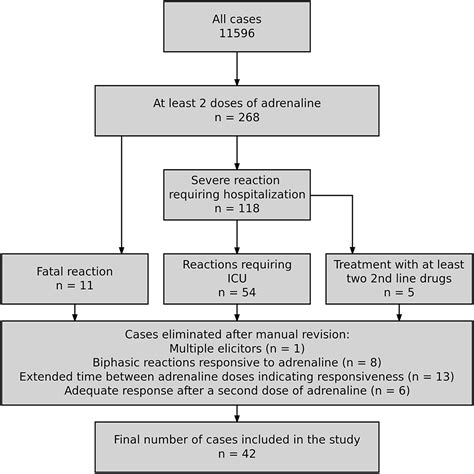 All cases
11596

At least 2 doses of adrenaline
n = 268

Severe reaction requiring hospitalization
n = 118

Fatal reaction
n = 11

Reactions requiring ICU
n = 54

Treatment with at least two 2nd line drugs
n = 5

Cases eliminated after manual revision:
Multiple elicitors (n = 1)
Biphasic reactions responsive to adrenaline (n = 8)
Extended time between adrenaline doses indicating responsiveness (n = 13)
Adequate response after a second dose of adrenaline (n = 6)

Final number of cases included in the study
n = 42